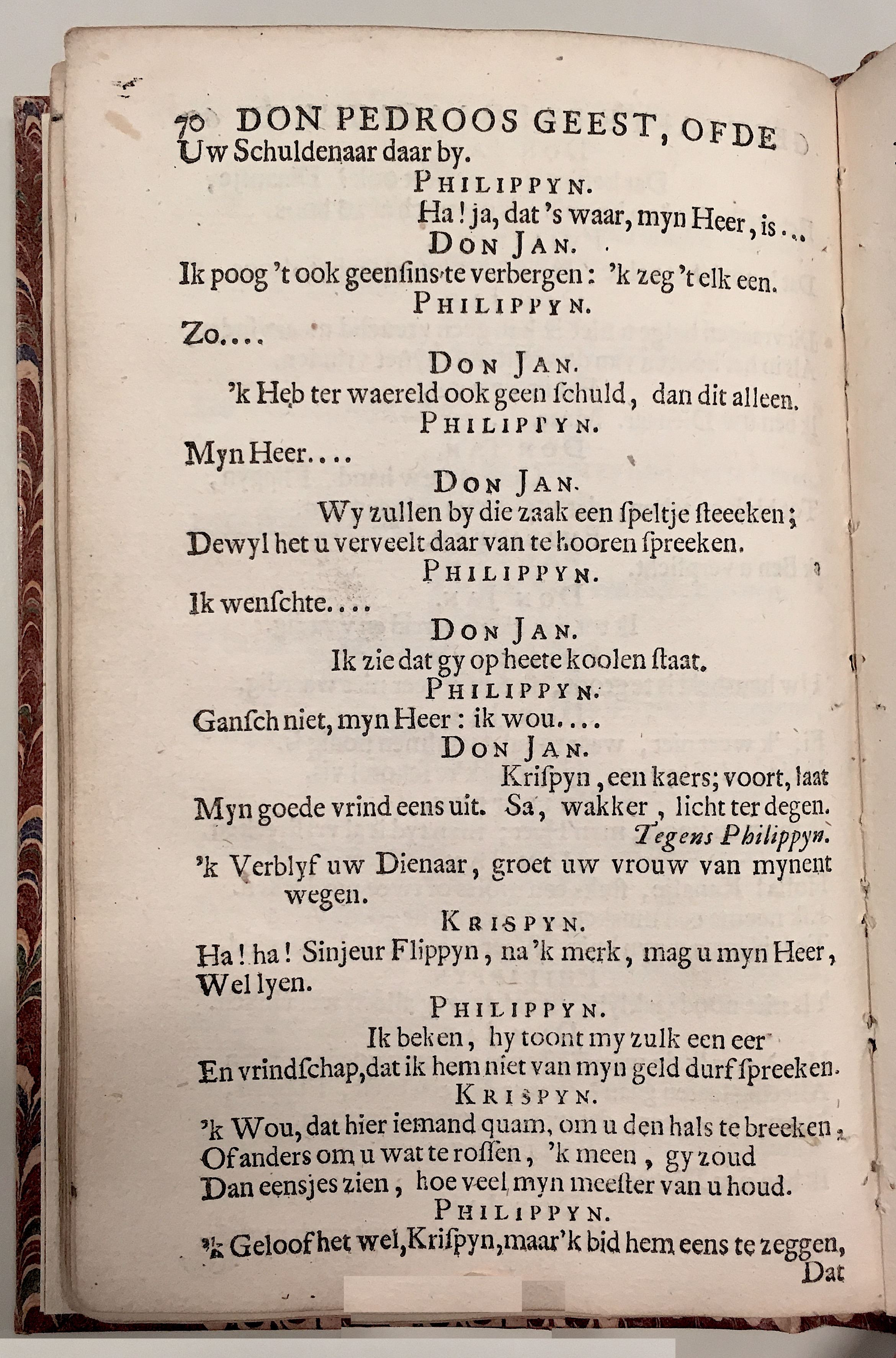 70 DON PEDROOS GEEST, OF DE
Uw Schuldenaar daar by.

PHILIPPYN.
Ha! ja, dat 's waar, myn Heer, is...

DON JAN.
Ik poog 't ook geensins te verbergen: 'k zeg 't elk een.

PHILIPPYN.
Zo....

DON JAN.
'k Heb ter waereld ook geen ſchuld, dan dit alleen.

PHILIPPYN.
Myn Heer....

DON JAN.
Wy zullen by die zaak een ſpeltje ſteeeken;
Dewyl het u verveelt daar van te hooren ſpreeken.

PHILIPPYN.
Ik wenſchte....

DON JAN.
Ik zie dat gy op heete koolen ſtaat.

PHILIPPYN.
Ganſch niet, myn Heer: ik wou....

DON JAN.
Kriſpyn, een kaers; voort, laat
Myn goede vrind eens uit. Sa, wakker, licht ter degen.
Tegens Philippyn.
'k Verblyf uw Dienaar, groet uw vrouw van mynent wegen.

KRISPYN.
Ha! ha! Sinjeur Flippyn, na 'k merk, mag u myn Heer, Wel lyen.

PHILIPPYN.
Ik beken, hy toont my zulk een eer
En vrindſchap, dat ik hem niet van myn geld durf ſpreeken.

KRISPYN.
'k Wou, dat hier iemand quam, om u den hals te breeken,
Of anders om u wat te roſſen, 'k meen, gy zoud
Dan eensjes zien, hoe veel myn meeſter van u houd.

PHILIPPYN.
'k Geloof het wel, Kriſpyn, maar 'k bid hem eens te zeggen,
Dat